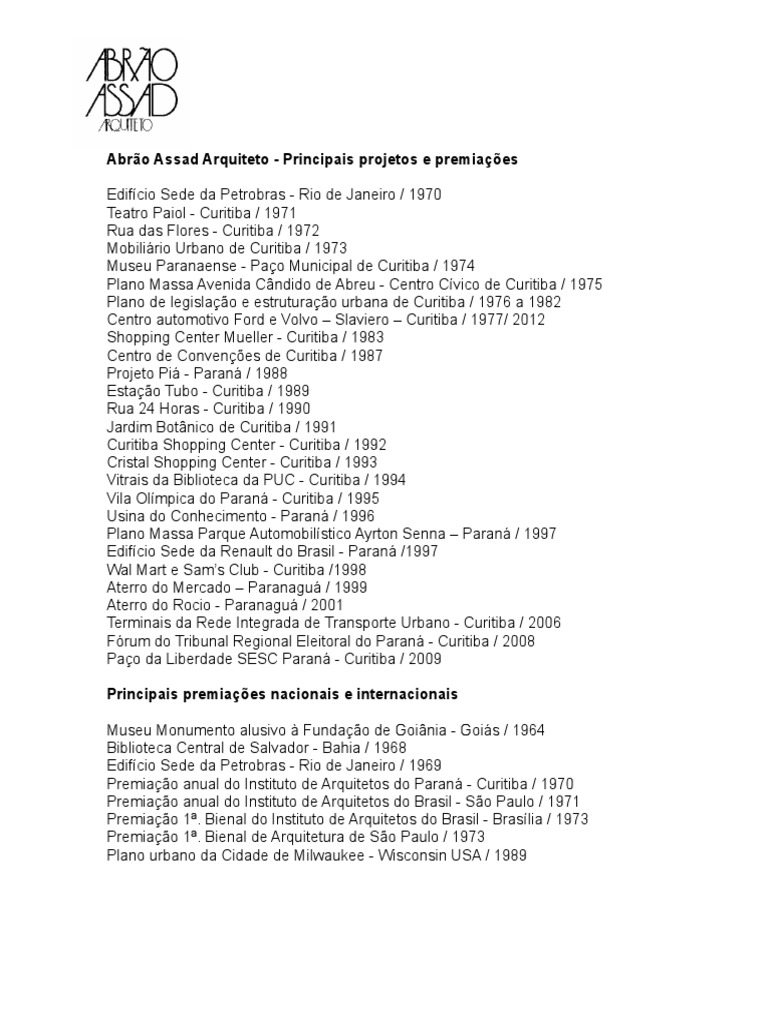 ABRÃO ASSAD ARQUITETO

Abrão Assad Arquiteto - Principais projetos e premiações

Edifício Sede da Petrobras - Rio de Janeiro / 1970
Teatro Paiol - Curitiba / 1971
Rua das Flores - Curitiba / 1972
Mobiliário Urbano de Curitiba / 1973
Museu Paranaense - Paço Municipal de Curitiba / 1974
Plano Massa Avenida Cândido de Abreu - Centro Cívico de Curitiba / 1975
Plano de legislação e estruturação urbana de Curitiba / 1976 a 1982
Centro automotivo Ford e Volvo – Slaviero – Curitiba / 1977/ 2012
Shopping Center Mueller - Curitiba / 1983
Centro de Convenções de Curitiba / 1987
Projeto Piá - Paraná / 1988
Estação Tubo - Curitiba / 1989
Rua 24 Horas - Curitiba / 1990
Jardim Botânico de Curitiba / 1991
Curitiba Shopping Center - Curitiba / 1992
Cristal Shopping Center - Curitiba / 1993
Vitrais da Biblioteca da PUC - Curitiba / 1994
Vila Olímpica do Paraná - Curitiba / 1995
Usina do Conhecimento - Paraná / 1996
Plano Massa Parque Automobilístico Ayrton Senna – Paraná / 1997
Edifício Sede da Renault do Brasil - Paraná /1997
Wal Mart e Sam's Club - Curitiba /1998
Aterro do Mercado – Paranaguá / 1999
Aterro do Rocio - Paranaguá / 2001
Terminais da Rede Integrada de Transporte Urbano - Curitiba / 2006
Fórum do Tribunal Regional Eleitoral do Paraná - Curitiba / 2008
Paço da Liberdade SESC Paraná - Curitiba / 2009

Principais premiações nacionais e internacionais

Museu Monumento alusivo à Fundação de Goiânia - Goiás / 1964
Biblioteca Central de Salvador - Bahia / 1968
Edifício Sede da Petrobras - Rio de Janeiro / 1969
Premiação anual do Instituto de Arquitetos do Paraná - Curitiba / 1970
Premiação anual do Instituto de Arquitetos do Brasil - São Paulo / 1971
Premiação 1ª. Bienal do Instituto de Arquitetos do Brasil - Brasília / 1973
Premiação 1ª. Bienal de Arquitetura de São Paulo / 1973
Plano urbano da Cidade de Milwaukee - Wisconsin USA / 1989